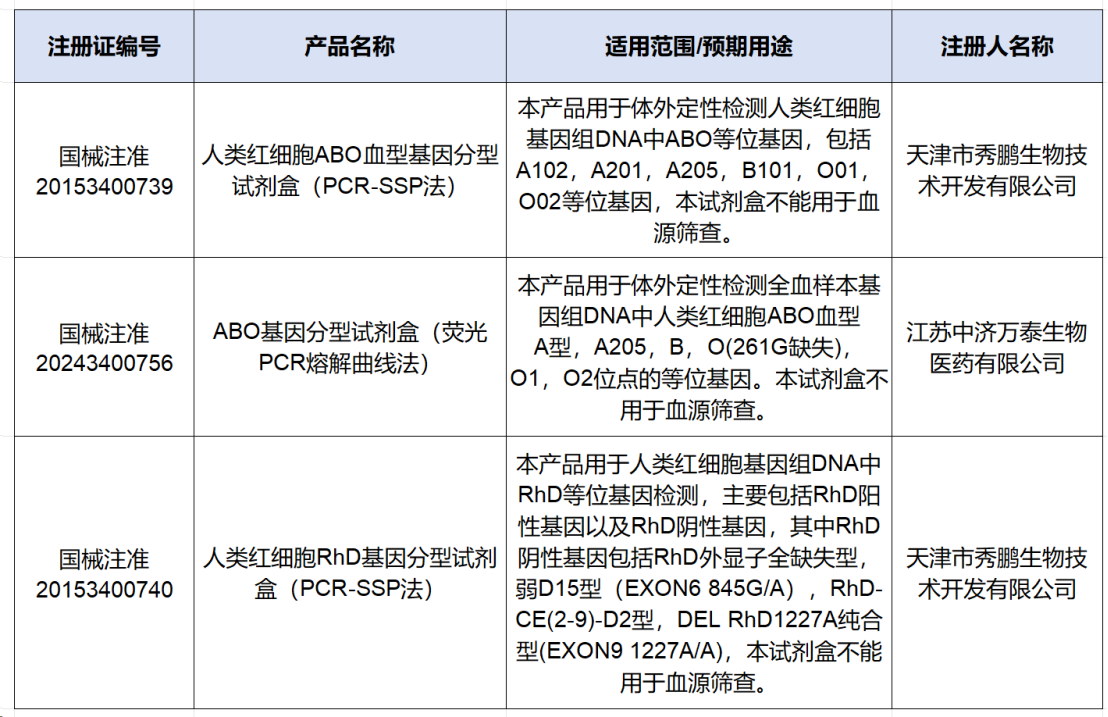 | 注册证编号 | 产品名称 | 适用范围/预期用途 | 注册人名称 |
|---|---|---|---|
| 国械注准 20153400739 | 人类红细胞ABO血型基因分型试剂盒（PCR-SSP法） | 本产品用于体外定性检测人类红细胞基因组DNA中ABO等位基因，包括A102，A201，A205，B101，O01，O02等位基因，本试剂盒不能用于血源筛查。 | 天津市秀鹏生物技术开发有限公司 |
| 国械注准 20243400756 | ABO基因分型试剂盒（荧光PCR熔解曲线法） | 本产品用于体外定性检测全血样本基因组DNA中人类红细胞ABO血型A型，A205，B，O(261G缺失)，O1，O2位点的等位基因。本试剂盒不用于血源筛查。 | 江苏中济万泰生物医药有限公司 |
| 国械注准 20153400740 | 人类红细胞RhD基因分型试剂盒（PCR-SSP法） | 本产品用于人类红细胞基因组DNA中RhD等位基因检测，主要包括RhD阳性基因以及RhD阴性基因，其中RhD阴性基因包括RhD外显子全缺失型，弱D15型（EXON6 845G/A），RhD-CE(2-9)-D2型，DEL RhD1227A纯合型(EXON9 1227A/A)，本试剂盒不能用于血源筛查。 | 天津市秀鹏生物技术开发有限公司 |